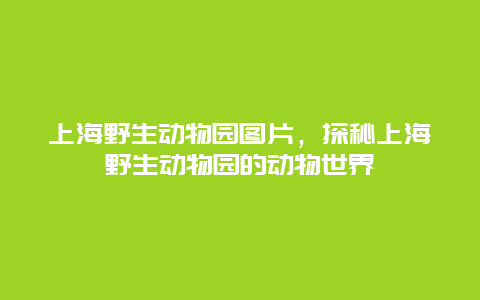 上海野生动物园图片，探秘上海野生动物园的动物世界